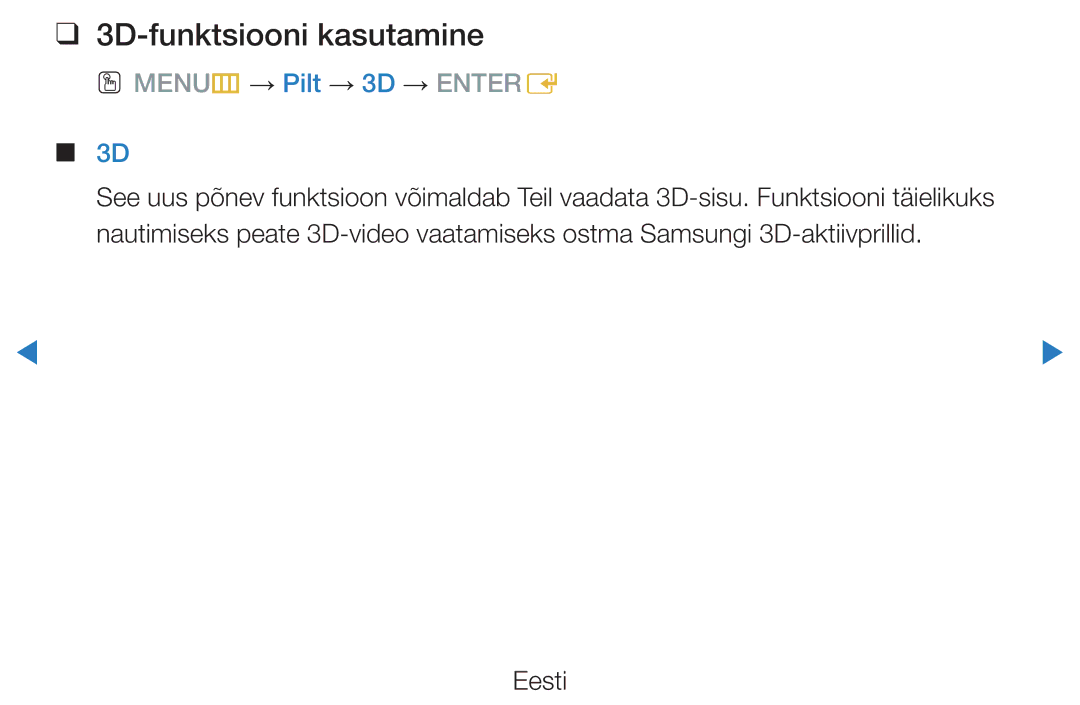 ❑ 3D-funktsiooni kasutamine

MENU → Pilt → 3D → ENTER

■ 3D

See uus põnev funktsioon võimaldab Teil vaadata 3D-sisu. Funktsiooni täielikuks nautimiseks peate 3D-video vaatamiseks ostma Samsungi 3D-aktiivprillid.

Eesti